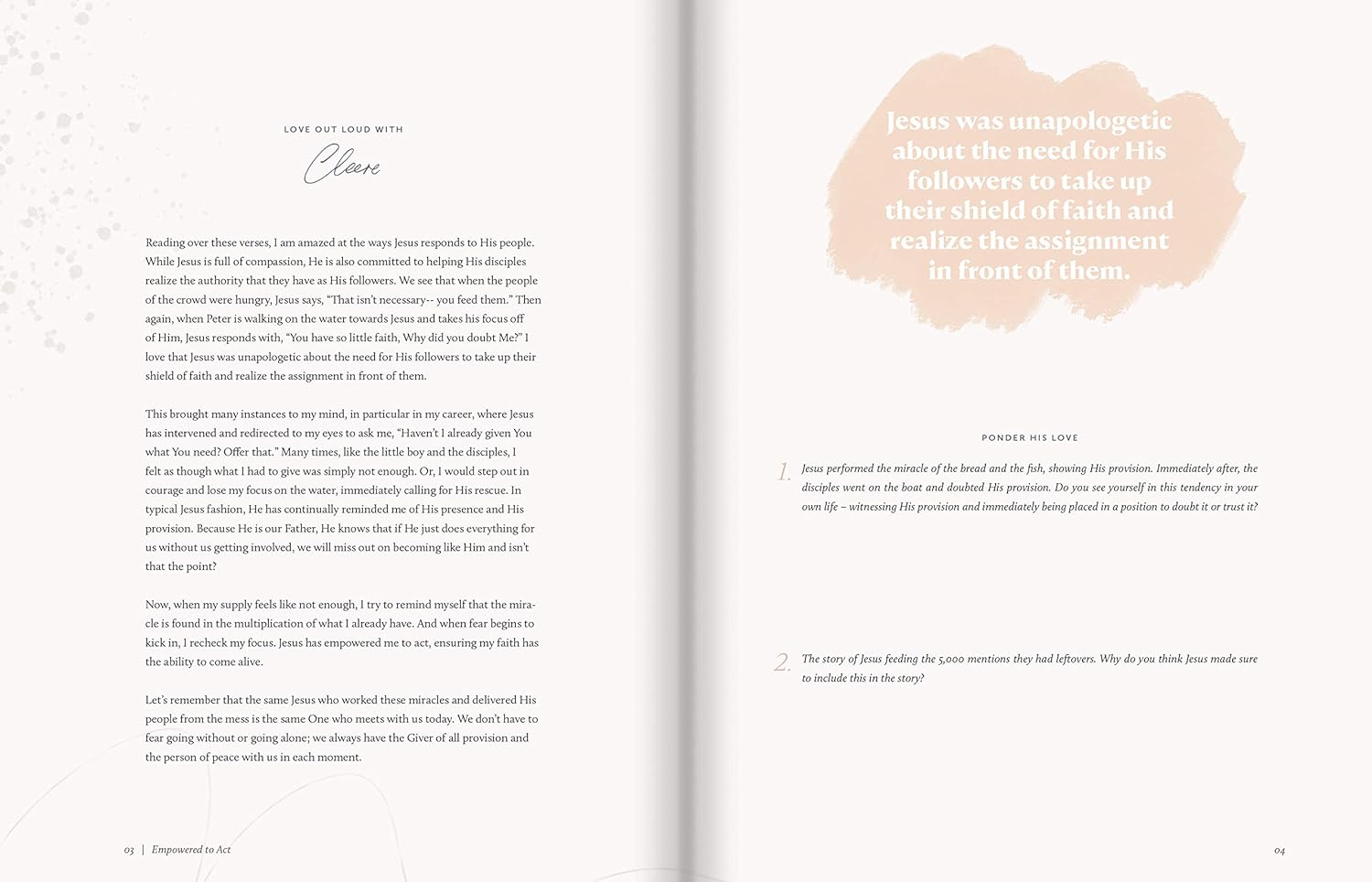 LOVE OUT LOUD WITH

Cleere

Reading over these verses, I am amazed at the ways Jesus responds to His people. While Jesus is full of compassion, He is also committed to helping His disciples realize the authority that they have as His followers. We see that when the people of the crowd were hungry, Jesus says, "That isn't necessary-- you feed them." Then again, when Peter is walking on the water towards Jesus and takes his focus off of Him, Jesus responds with, "You have so little faith, Why did you doubt Me?" I love that Jesus was unapologetic about the need for His followers to take up their shield of faith and realize the assignment in front of them.

This brought many instances to my mind, in particular in my career, where Jesus has intervened and redirected to my eyes to ask me, "Haven't I already given You what You need? Offer that." Many times, like the little boy and the disciples, I felt as though what I had to give was simply not enough. Or, I would step out in courage and lose my focus on the water, immediately calling for His rescue. In typical Jesus fashion, He has continually reminded me of His presence and His provision. Because He is our Father, He knows that if He just does everything for us without us getting involved, we will miss out on becoming like Him and isn't that the point?

Now, when my supply feels like not enough, I try to remind myself that the miracle is found in the multiplication of what I already have. And when fear begins to kick in, I recheck my focus. Jesus has empowered me to act, ensuring my faith has the ability to come alive.

Let's remember that the same Jesus who worked these miracles and delivered His people from the mess is the same One who meets with us today. We don't have to fear going without or going alone; we always have the Giver of all provision and the person of peace with us in each moment.

03 | Empowered to Act

Jesus was unapologetic about the need for His followers to take up their shield of faith and realize the assignment in front of them.

PONDER HIS LOVE

1. Jesus performed the miracle of the bread and the fish, showing His provision. Immediately after, the disciples went on the boat and doubted His provision. Do you see yourself in this tendency in your own life – witnessing His provision and immediately being placed in a position to doubt it or trust it?

2. The story of Jesus feeding the 5,000 mentions they had leftovers. Why do you think Jesus made sure to include this in the story?

04